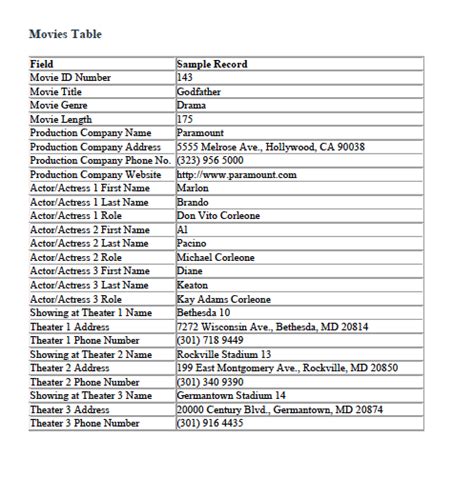 Movies Table

| Field | Sample Record |
|---|---|
| Movie ID Number | 143 |
| Movie Title | Godfather |
| Movie Genre | Drama |
| Movie Length | 175 |
| Production Company Name | Paramount |
| Production Company Address | 5555 Melrose Ave., Hollywood, CA 90038 |
| Production Company Phone No. | (323) 956 5000 |
| Production Company Website | http://www.paramount.com |
| Actor/Actress 1 First Name | Marlon |
| Actor/Actress 1 Last Name | Brando |
| Actor/Actress 1 Role | Don Vito Corleone |
| Actor/Actress 2 First Name | Al |
| Actor/Actress 2 Last Name | Pacino |
| Actor/Actress 2 Role | Michael Corleone |
| Actor/Actress 3 First Name | Diane |
| Actor/Actress 3 Last Name | Keaton |
| Actor/Actress 3 Role | Kay Adams Corleone |
| Showing at Theater 1 Name | Bethesda 10 |
| Theater 1 Address | 7272 Wisconsin Ave., Bethesda, MD 20814 |
| Theater 1 Phone Number | (301) 718 9449 |
| Showing at Theater 2 Name | Rockville Stadium 13 |
| Theater 2 Address | 199 East Montgomery Ave., Rockville, MD 20850 |
| Theater 2 Phone Number | (301) 340 9390 |
| Showing at Theater 3 Name | Germantown Stadium 14 |
| Theater 3 Address | 20000 Century Blvd., Germantown, MD 20874 |
| Theater 3 Phone Number | (301) 916 4435 |